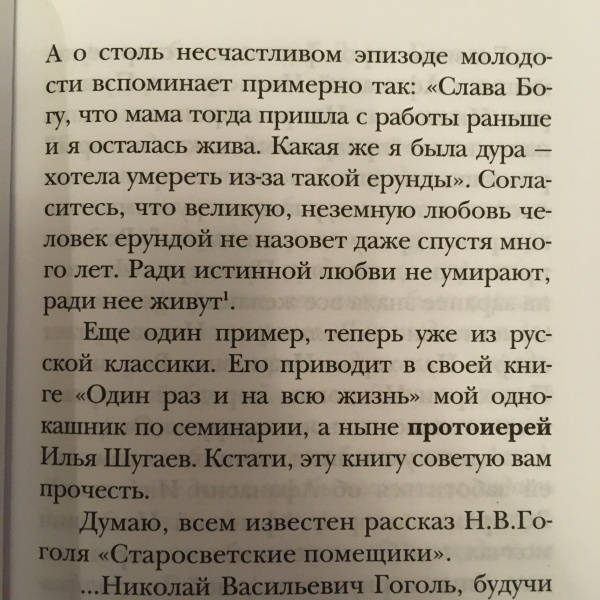 А о столь несчастливом эпизоде молодости вспоминает примерно так: «Слава Богу, что мама тогда пришла с работы раньше и я осталась жива. Какая же я была дура — хотела умереть из-за такой ерунды». Согласитесь, что великую, неземную любовь человек ерундой не назовет даже спустя много лет. Ради истинной любви не умирают, ради нее живут$^{1}$.

Еще один пример, теперь уже из русской классики. Его приводит в своей книге «Один раз и на всю жизнь» мой однокашник по семинарии, а ныне протоиерей Илья Шугаев. Кстати, эту книгу советую вам прочесть.

Думаю, всем известен рассказ Н.В.Гоголя «Старосветские помещики».

...Николай Васильевич Гоголь, будучи